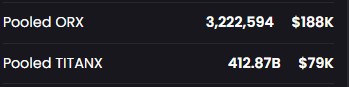 | Pooled ORX | 3,222,594 | $188K |
|---|---|---|
| Pooled TITANX | 412.87B | $79K |